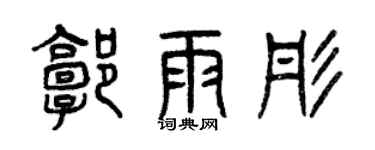 郭雨彤

词典网